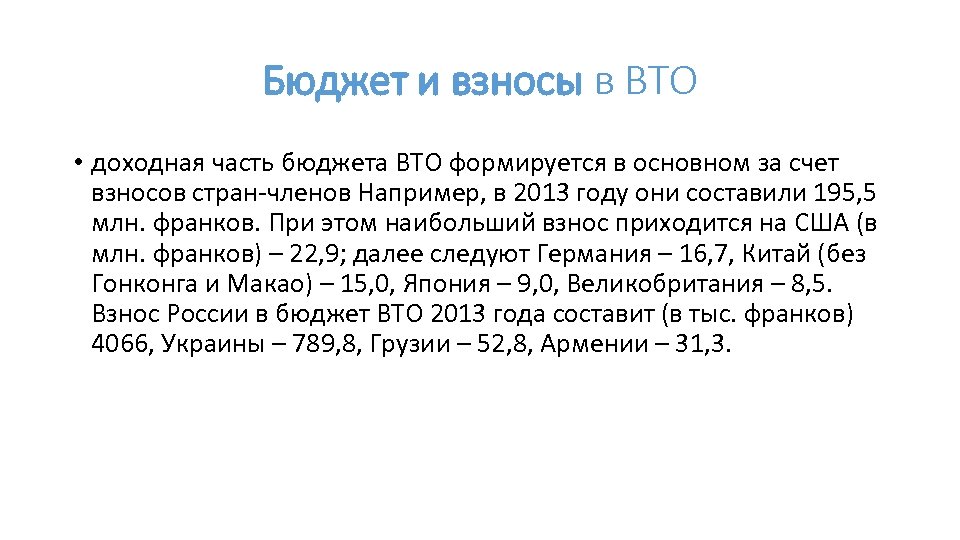 Бюджет и взносы в ВТО

• доходная часть бюджета ВТО формируется в основном за счет взносов стран-членов Например, в 2013 году они составили 195,5 млн. франков. При этом наибольший взнос приходится на США (в млн. франков) – 22,9; далее следуют Германия – 16,7, Китай (без Гонконга и Макао) – 15,0, Япония – 9,0, Великобритания – 8,5. Взнос России в бюджет ВТО 2013 года составит (в тыс. франков) 4066, Украины – 789,8, Грузии – 52,8, Армении – 31,3.